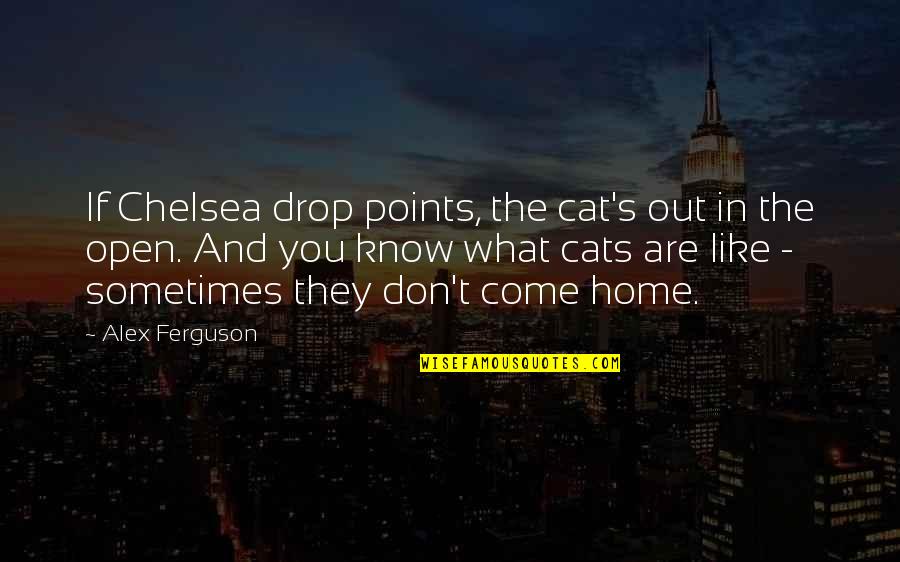 If Chelsea drop points, the cat's out in the open. And you know what cats are like - sometimes they don't come home.

~ Alex Ferguson

WISEFAMOUSQUOTES.COM